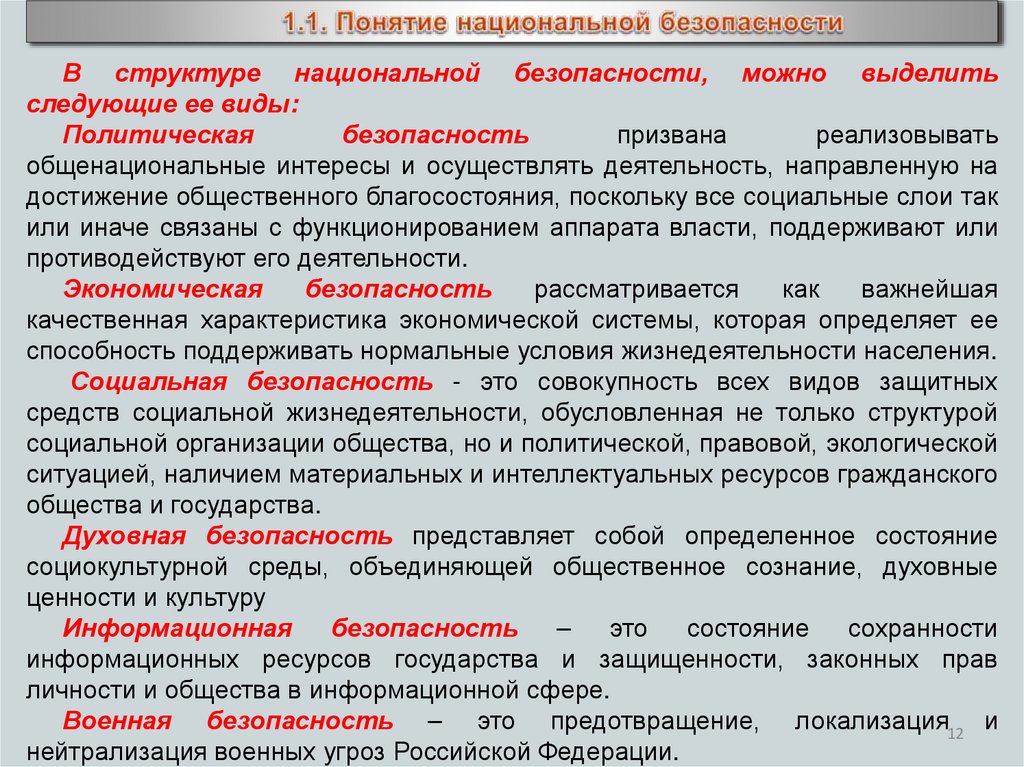 1.1. Понятие национальной безопасности

В структуре национальной безопасности, можно выделить следующие ее виды:

Политическая безопасность призвана реализовывать общенациональные интересы и осуществлять деятельность, направленную на достижение общественного благосостояния, поскольку все социальные слои так или иначе связаны с функционированием аппарата власти, поддерживают или противодействуют его деятельности.

Экономическая безопасность рассматривается как важнейшая качественная характеристика экономической системы, которая определяет ее способность поддерживать нормальные условия жизнедеятельности населения.

Социальная безопасность - это совокупность всех видов защитных средств социальной жизнедеятельности, обусловленная не только структурой социальной организации общества, но и политической, правовой, экологической ситуацией, наличием материальных и интеллектуальных ресурсов гражданского общества и государства.

Духовная безопасность представляет собой определенное состояние социокультурной среды, объединяющей общественное сознание, духовные ценности и культуру

Информационная безопасность – это состояние сохранности информационных ресурсов государства и защищенности, законных прав личности и общества в информационной сфере.

Военная безопасность – это предотвращение, локализация и нейтрализация военных угроз Российской Федерации.

12